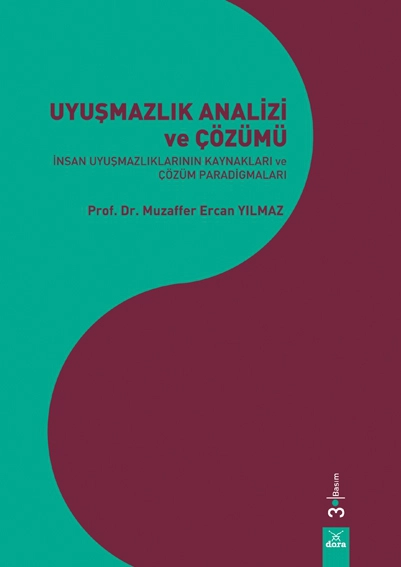 UYUŞMAZLIK ANALİZİ ve ÇÖZÜMÜ

İNSAN UYUŞMAZLIKLARININ KAYNAKLARI ve ÇÖZÜM PARADİGMALARI

Prof. Dr. Muzaffer Ercan YILMAZ

3. Basım

dora